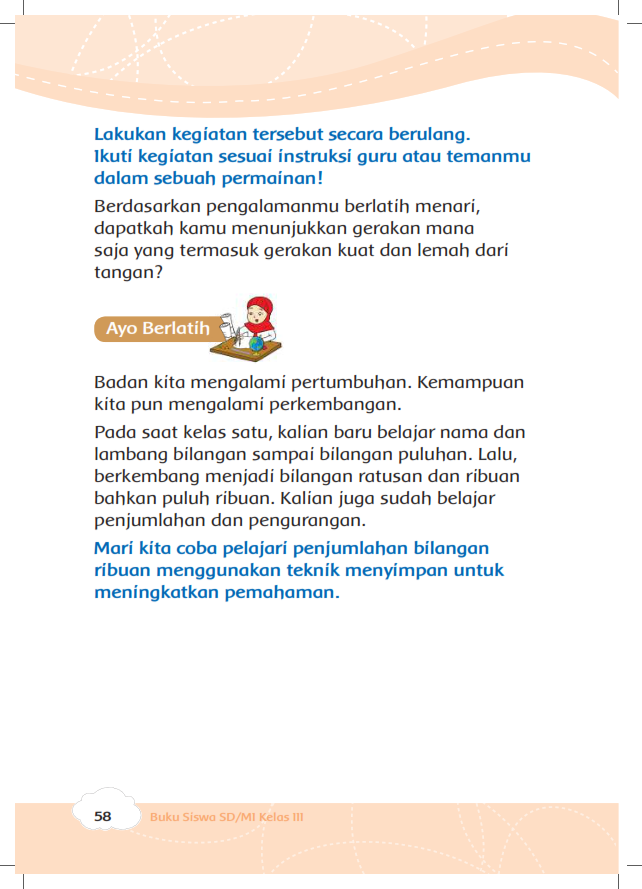 Lakukan kegiatan tersebut secara berulang. Ikuti kegiatan sesuai instruksi guru atau temanmu dalam sebuah permainan!

Berdasarkan pengalamanmu berlatih menari, dapatkah kamu menunjukkan gerakan mana saja yang termasuk gerakan kuat dan lemah dari tangan?

Ayo Berlatih

Badan kita mengalami pertumbuhan. Kemampuan kita pun mengalami perkembangan.

Pada saat kelas satu, kalian baru belajar nama dan lambang bilangan sampai bilangan puluhan. Lalu, berkembang menjadi bilangan ratusan dan ribuan bahkan puluh ribuan. Kalian juga sudah belajar penjumlahan dan pengurangan.

Mari kita coba pelajari penjumlahan bilangan ribuan menggunakan teknik menyimpan untuk meningkatkan pemahaman.

58 Buku Siswa SD/MI Kelas III